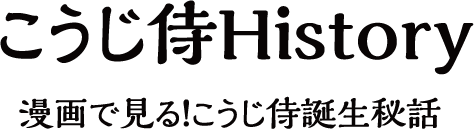 こうじ侍History

漫画で見る!こうじ侍誕生秘話